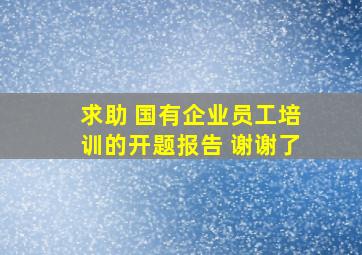 求助 国有企业员工培训的开题报告 谢谢了